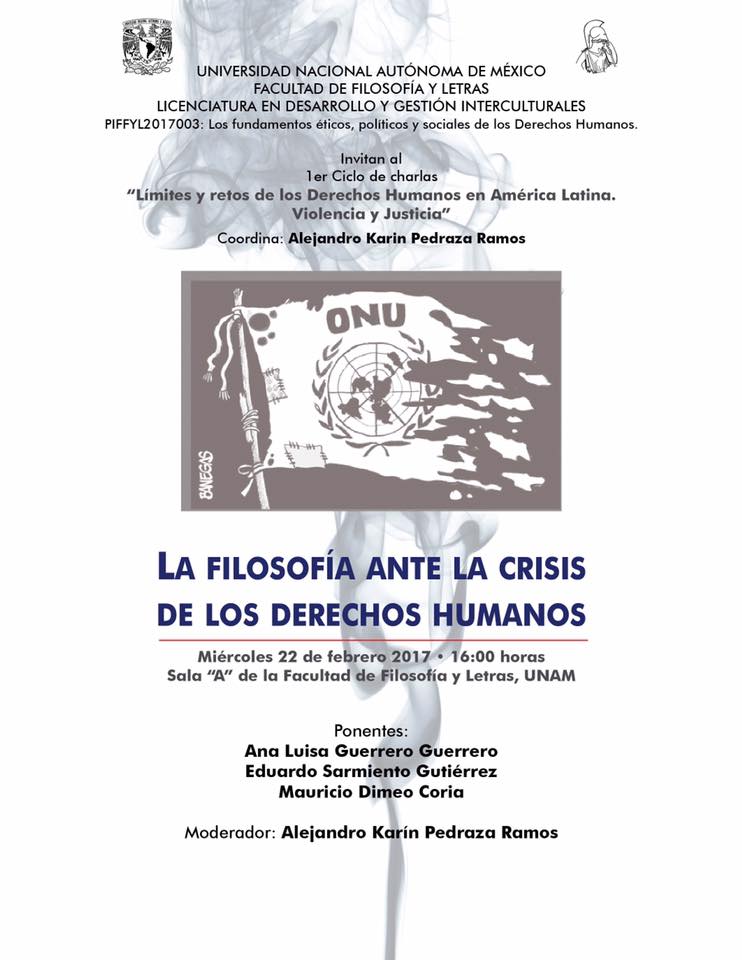 UNIVERSIDAD NACIONAL AUTÓNOMA DE MÉXICO
FACULTAD DE FILOSOFÍA Y LETRAS
LICENCIATURA EN DESARROLLO Y GESTIÓN INTERCULTURALES
PIFFYL2017003: Los fundamentos éticos, políticos y sociales de los Derechos Humanos.

Invitan al
1er Ciclo de charlas
"Límites y retos de los Derechos Humanos en América Latina. Violencia y Justicia"
Coordina: Alejandro Karin Pedraza Ramos

ONU

BANEGAS

LA FILOSOFÍA ANTE LA CRISIS DE LOS DERECHOS HUMANOS

Miércoles 22 de febrero 2017 • 16:00 horas
Sala "A" de la Facultad de Filosofía y Letras, UNAM

Ponentes:
Ana Luisa Guerrero Guerrero
Eduardo Sarmiento Gutiérrez
Mauricio Dimeo Coria

Moderador: Alejandro Karín Pedraza Ramos